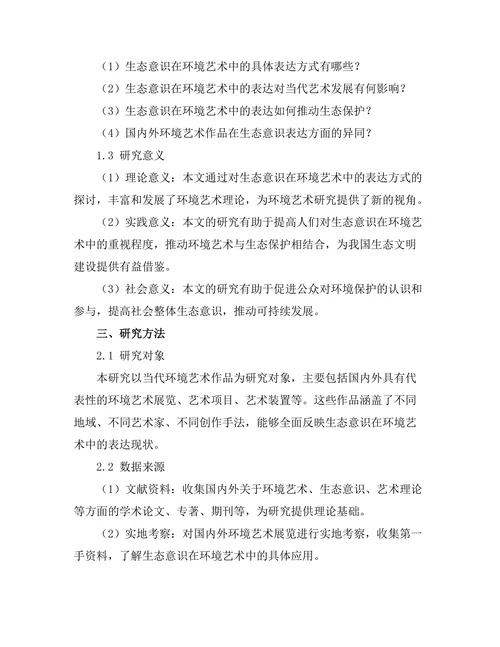 （1）生态意识在环境艺术中的具体表达方式有哪些？

（2）生态意识在环境艺术中的表达对当代艺术发展有何影响？

（3）生态意识在环境艺术中的表达如何推动生态保护？

（4）国内外环境艺术作品在生态意识表达方面的异同？

1.3 研究意义

（1）理论意义：本文通过对生态意识在环境艺术中的表达方式的探讨，丰富和发展了环境艺术理论，为环境艺术研究提供了新的视角。

（2）实践意义：本文的研究有助于提高人们对生态意识在环境艺术中的重视程度，推动环境艺术与生态保护相结合，为我国生态文明建设提供有益借鉴。

（3）社会意义：本文的研究有助于促进公众对环境保护的认识和参与，提高社会整体生态意识，推动可持续发展。

三、研究方法

2.1 研究对象

本研究以当代环境艺术作品为研究对象，主要包括国内外具有代表性的环境艺术展览、艺术项目、艺术装置等。这些作品涵盖了不同地域、不同艺术家、不同创作手法，能够全面反映生态意识在环境艺术中的表达现状。

2.2 数据来源

（1）文献资料：收集国内外关于环境艺术、生态意识、艺术理论等方面的学术论文、专著、期刊等，为研究提供理论基础。

（2）实地考察：对国内外环境艺术展览进行实地考察，收集第一手资料，了解生态意识在环境艺术中的具体应用。